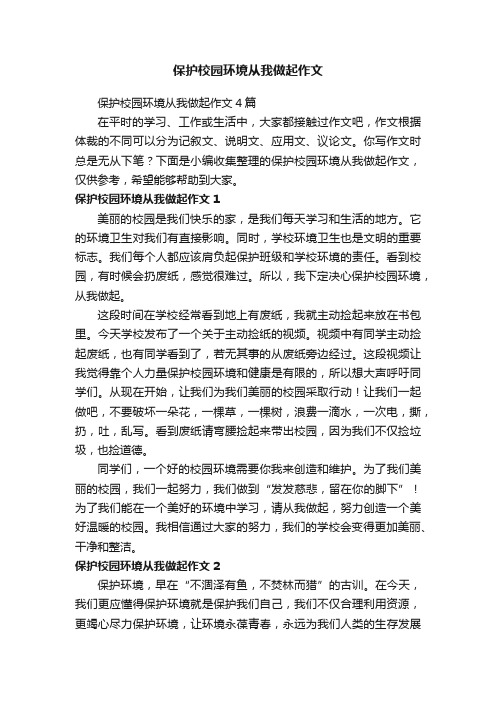 保护校园环境从我做起作文

保护校园环境从我做起作文4篇

在平时的学习、工作或生活中，大家都接触过作文吧，作文根据体裁的不同可以分为记叙文、说明文、应用文、议论文。你写作文时总是无从下笔？下面是小编收集整理的保护校园环境从我做起作文，仅供参考，希望能够帮助到大家。

保护校园环境从我做起作文1

美丽的校园是我们快乐的家，是我们每天学习和生活的地方。它的环境卫生对我们有直接影响。同时，学校环境卫生也是文明的重要标志。我们每个人都应该肩负起保护班级和学校环境的责任。看到校园，有时候会扔废纸，感觉很难过。所以，我下定决心保护校园环境，从我做起。

这段时间在学校经常看到地上有废纸，我就主动捡起来放在书包里。今天学校发布了一个关于主动捡纸的视频。视频中有同学主动捡起废纸，也有同学看到了，若无其事的从废纸旁边经过。这段视频让我觉得靠个人力量保护校园环境和健康是有限的，所以想大声呼吁同学们。从现在开始，让我们为我们美丽的校园采取行动！让我们一起做吧，不要破坏一朵花，一棵草，一棵树，浪费一滴水，一次电，撕，扔，吐，乱写。看到废纸请弯腰捡起来带出校园，因为我们不仅捡垃圾，也捡道德。

同学们，一个好的校园环境需要你我来创造和维护。为了我们美丽的校园，我们一起努力，我们做到“发发慈悲，留在你的脚下”！为了我们能在一个美好的环境中学习，请从我做起，努力创造一个美好温暖的校园。我相信通过大家的努力，我们的学校会变得更加美丽、干净和整洁。

保护校园环境从我做起作文2

保护环境，早在“不涸泽有鱼，不焚林而猎”的古训。在今天，我们更应懂得保护环境就是保护我们自己，我们不仅合理利用资源，更竭心尽力保护环境，让环境永葆青春，永远为我们人类的生存发展